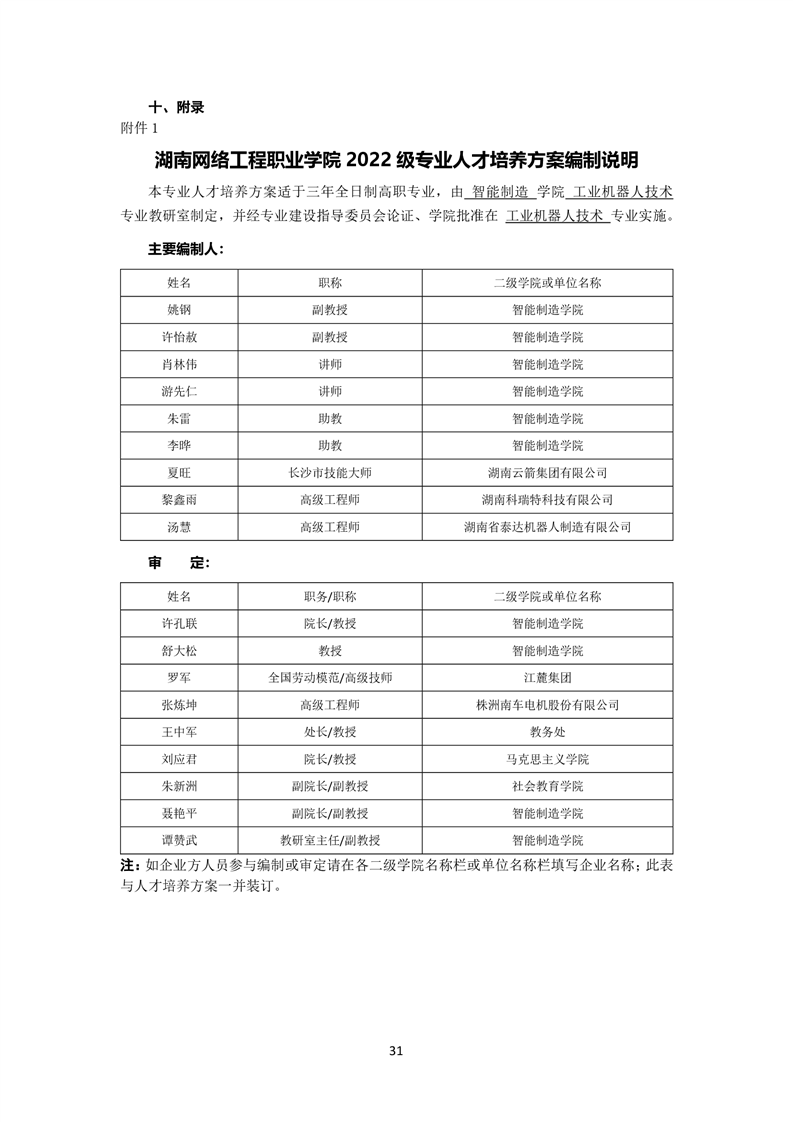 十、附录
附件 1

湖南网络工程职业学院 2022 级专业人才培养方案编制说明

本专业人才培养方案适于三年全日制高职专业，由 智能制造 学院 工业机器人技术 专业教研室制定，并经专业建设指导委员会论证、学院批准在 工业机器人技术 专业实施。

主要编制人：

| 姓名 | 职称 | 二级学院或单位名称 |
|---|---|---|
| 姚钢 | 副教授 | 智能制造学院 |
| 许怡赦 | 副教授 | 智能制造学院 |
| 肖林伟 | 讲师 | 智能制造学院 |
| 游先仁 | 讲师 | 智能制造学院 |
| 朱雷 | 助教 | 智能制造学院 |
| 李晔 | 助教 | 智能制造学院 |
| 夏旺 | 长沙市技能大师 | 湖南云箭集团有限公司 |
| 黎鑫雨 | 高级工程师 | 湖南科瑞特科技有限公司 |
| 汤慧 | 高级工程师 | 湖南省泰达机器人制造有限公司 |

审　定：

| 姓名 | 职务/职称 | 二级学院或单位名称 |
|---|---|---|
| 许孔联 | 院长/教授 | 智能制造学院 |
| 舒大松 | 教授 | 智能制造学院 |
| 罗军 | 全国劳动模范/高级技师 | 江麓集团 |
| 张炼坤 | 高级工程师 | 株洲南车电机股份有限公司 |
| 王中军 | 处长/教授 | 教务处 |
| 刘应君 | 院长/教授 | 马克思主义学院 |
| 朱新洲 | 副院长/副教授 | 社会教育学院 |
| 聂艳平 | 副院长/副教授 | 智能制造学院 |
| 谭赞武 | 教研室主任/副教授 | 智能制造学院 |

注：如企业方人员参与编制或审定请在各二级学院名称栏或单位名称栏填写企业名称；此表与人才培养方案一并装订。

31